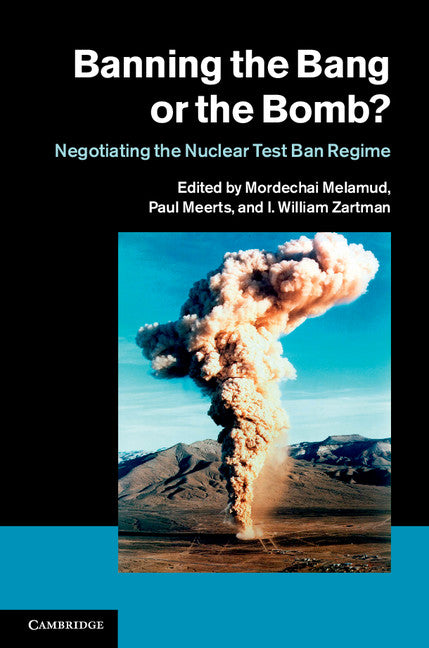 Banning the Bang or the Bomb?

Negotiating the Nuclear Test Ban Regime

Edited by Mordechai Melamud, Paul Meerts, and I. William Zartman

CAMBRIDGE